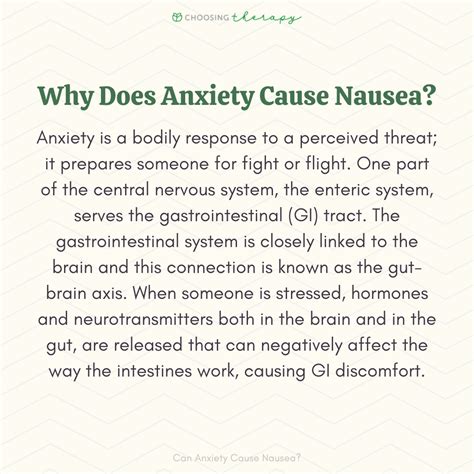 CHOOSING therapy

Why Does Anxiety Cause Nausea?

Anxiety is a bodily response to a perceived threat; it prepares someone for fight or flight. One part of the central nervous system, the enteric system, serves the gastrointestinal (GI) tract. The gastrointestinal system is closely linked to the brain and this connection is known as the gut-brain axis. When someone is stressed, hormones and neurotransmitters both in the brain and in the gut, are released that can negatively affect the way the intestines work, causing GI discomfort.

Can Anxiety Cause Nausea?